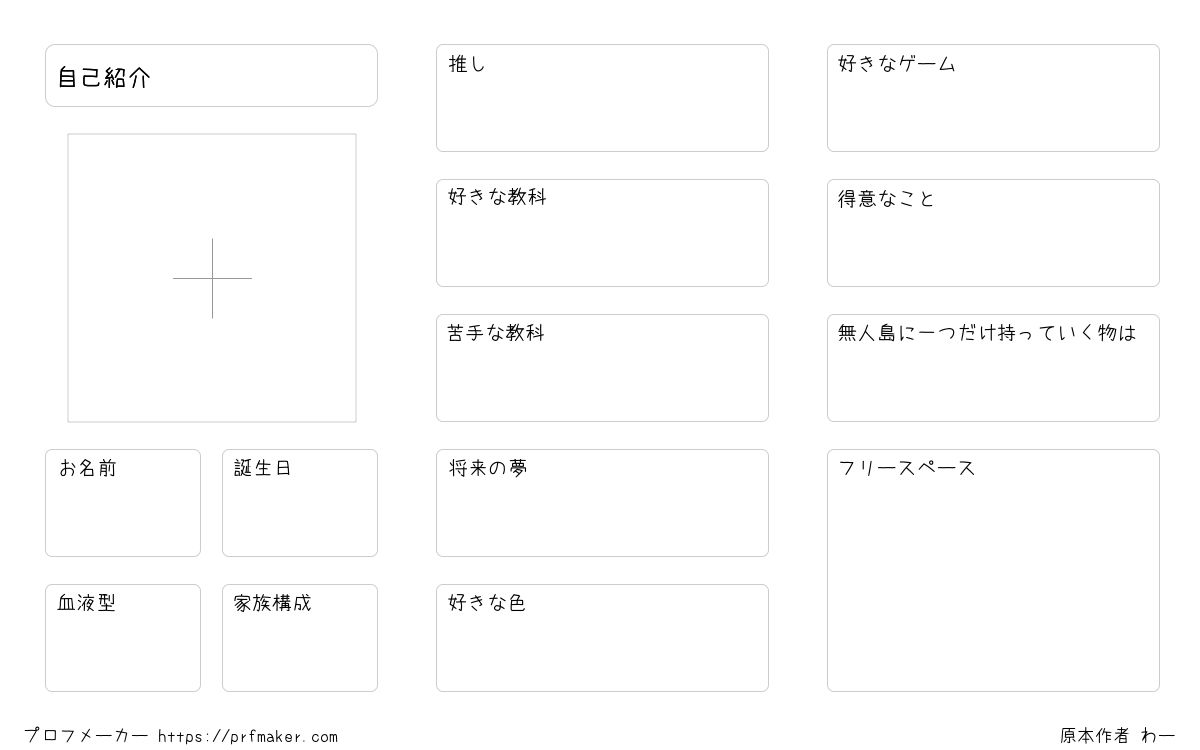 自己紹介

お名前

誕生日

血液型

家族構成

推し

好きな教科

苦手な教科

将来の夢

好きな色

好きなゲーム

得意なこと

無人島に一つだけ持っていく物は

フリースペース

プロフメーカー https://prfmaker.com

原本作者 わー